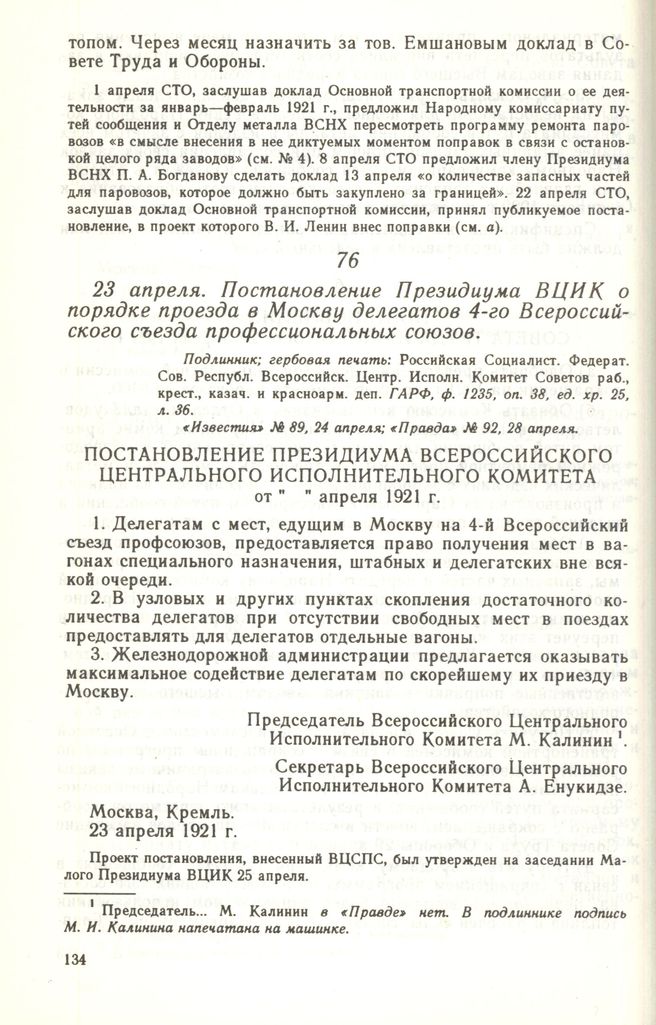 топом. Через месяц назначить за тов. Емшановым доклад в Совете Труда и Обороны.

1 апреля СТО, заслушав доклад Основной транспортной комиссии о ее деятельности за январь—февраль 1921 г., предложил Народному комиссариату путей сообщения и Отделу металла ВСНХ пересмотреть программу ремонта паровозов «в смысле внесения в нее диктуемых моментом поправок в связи с остановкой целого ряда заводов» (см. № 4). 8 апреля СТО предложил члену Президиума ВСНХ П. А. Богданову сделать доклад 13 апреля «о количестве запасных частей для паровозов, которое должно быть закуплено за границей». 22 апреля СТО, заслушав доклад Основной транспортной комиссии, принял публикуемое постановление, в проект которого В. И. Ленин внес поправки (см. а).

76

23 апреля. Постановление Президиума ВЦИК о порядке проезда в Москву делегатов 4-го Всероссийского съезда профессиональных союзов.

Подлинник; гербовая печать: Российская Социалист. Федерат. Сов. Республ. Всероссийск. Центр. Исполн. Комитет Советов раб., крест., казач. и красноарм. деп. ГАРФ, ф. 1235, оп. 38, ед. хр. 25, л. 36.

«Известия» № 89, 24 апреля; «Правда» № 92, 28 апреля.

ПОСТАНОВЛЕНИЕ ПРЕЗИДИУМА ВСЕРОССИЙСКОГО ЦЕНТРАЛЬНОГО ИСПОЛНИТЕЛЬНОГО КОМИТЕТА
от "  " апреля 1921 г.

1. Делегатам с мест, едущим в Москву на 4-й Всероссийский съезд профсоюзов, предоставляется право получения мест в вагонах специального назначения, штабных и делегатских вне всякой очереди.

2. В узловых и других пунктах скопления достаточного количества делегатов при отсутствии свободных мест в поездах предоставлять для делегатов отдельные вагоны.

3. Железнодорожной администрации предлагается оказывать максимальное содействие делегатам по скорейшему их приезду в Москву.

Председатель Всероссийского Центрального Исполнительного Комитета М. Калинин $^1$.

Секретарь Всероссийского Центрального Исполнительного Комитета А. Енукидзе.

Москва, Кремль.
23 апреля 1921 г.

Проект постановления, внесенный ВЦСПС, был утвержден на заседании Малого Президиума ВЦИК 25 апреля.

$^1$ Председатель... М. Калинин в «Правде» нет. В подлиннике подпись М. И. Калинина напечатана на машинке.

134